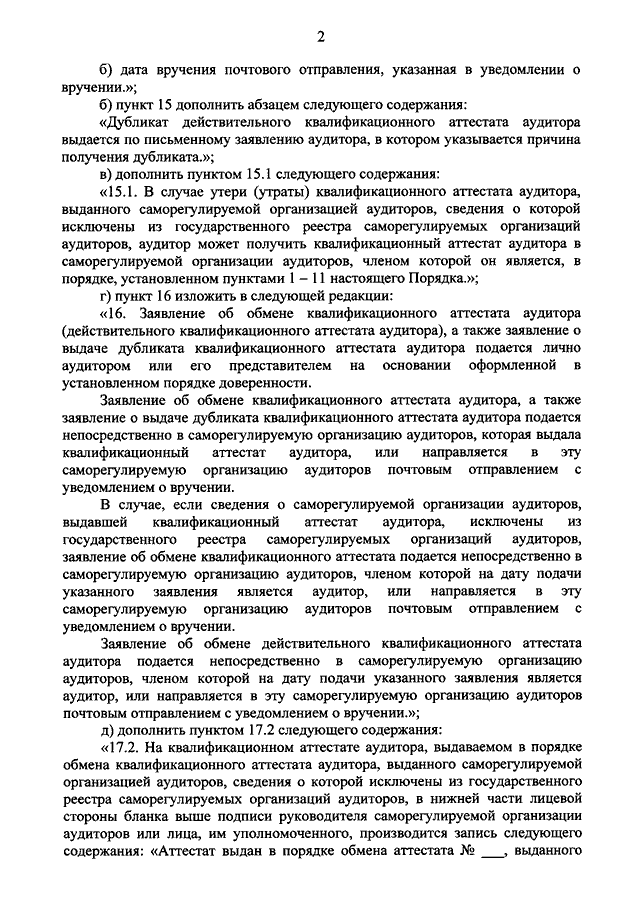 2

б) дата вручения почтового отправления, указанная в уведомлении о вручении.»;

б) пункт 15 дополнить абзацем следующего содержания:

«Дубликат действительного квалификационного аттестата аудитора выдается по письменному заявлению аудитора, в котором указывается причина получения дубликата.»;

в) дополнить пунктом 15.1 следующего содержания:

«15.1. В случае утери (утраты) квалификационного аттестата аудитора, выданного саморегулируемой организацией аудиторов, сведения о которой исключены из государственного реестра саморегулируемых организаций аудиторов, аудитор может получить квалификационный аттестат аудитора в саморегулируемой организации аудиторов, членом которой он является, в порядке, установленном пунктами 1 – 11 настоящего Порядка.»;

г) пункт 16 изложить в следующей редакции:

«16. Заявление об обмене квалификационного аттестата аудитора (действительного квалификационного аттестата аудитора), а также заявление о выдаче дубликата квалификационного аттестата аудитора подается лично аудитором или его представителем на основании оформленной в установленном порядке доверенности.

Заявление об обмене квалификационного аттестата аудитора, а также заявление о выдаче дубликата квалификационного аттестата аудитора подается непосредственно в саморегулируемую организацию аудиторов, которая выдала квалификационный аттестат аудитора, или направляется в эту саморегулируемую организацию аудиторов почтовым отправлением с уведомлением о вручении.

В случае, если сведения о саморегулируемой организации аудиторов, выдавшей квалификационный аттестат аудитора, исключены из государственного реестра саморегулируемых организаций аудиторов, заявление об обмене квалификационного аттестата подается непосредственно в саморегулируемую организацию аудиторов, членом которой на дату подачи указанного заявления является аудитор, или направляется в эту саморегулируемую организацию аудиторов почтовым отправлением с уведомлением о вручении.

Заявление об обмене действительного квалификационного аттестата аудитора подается непосредственно в саморегулируемую организацию аудиторов, членом которой на дату подачи указанного заявления является аудитор, или направляется в эту саморегулируемую организацию аудиторов почтовым отправлением с уведомлением о вручении.»;

д) дополнить пунктом 17.2 следующего содержания:

«17.2. На квалификационном аттестате аудитора, выдаваемом в порядке обмена квалификационного аттестата аудитора, выданного саморегулируемой организацией аудиторов, сведения о которой исключены из государственного реестра саморегулируемых организаций аудиторов, в нижней части лицевой стороны бланка выше подписи руководителя саморегулируемой организации аудиторов или лица, им уполномоченного, производится запись следующего содержания: «Аттестат выдан в порядке обмена аттестата № ___, выданного